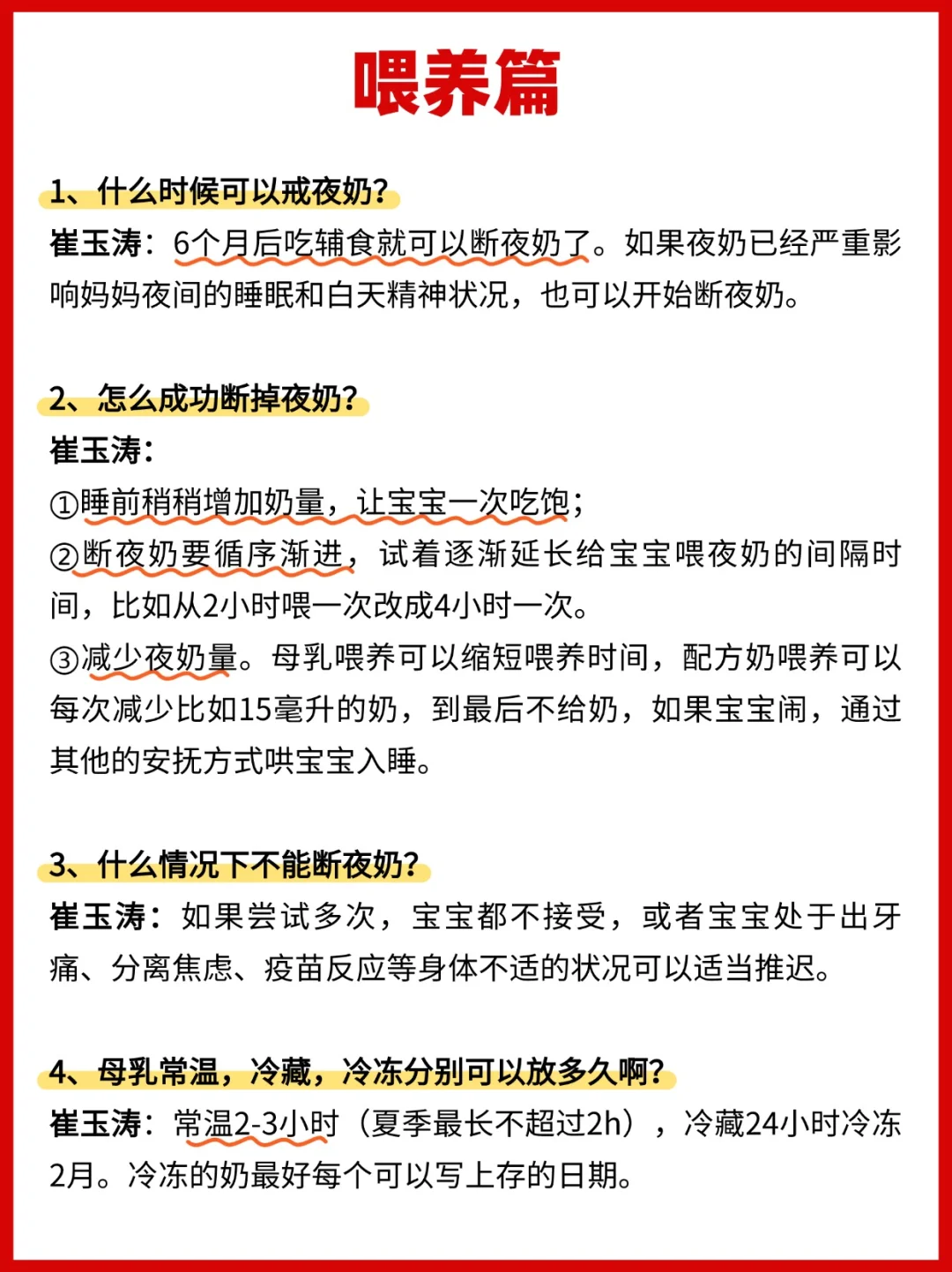 喂养篇

1、什么时候可以戒夜奶?

崔玉涛：6个月后吃辅食就可以断夜奶了。如果夜奶已经严重影响妈妈夜间的睡眠和白天精神状况，也可以开始断夜奶。

2、怎么成功断掉夜奶?

崔玉涛：

①睡前稍稍增加奶量，让宝宝一次吃饱；

②断夜奶要循序渐进，试着逐渐延长给宝宝喂夜奶的间隔时间，比如从2小时喂一次改成4小时一次。

③减少夜奶量。母乳喂养可以缩短喂养时间，配方奶喂养可以每次减少比如15毫升的奶，到最后不给奶，如果宝宝闹，通过其他的安抚方式哄宝宝入睡。

3、什么情况下不能断夜奶?

崔玉涛：如果尝试多次，宝宝都不接受，或者宝宝处于出牙痛、分离焦虑、疫苗反应等身体不适的状况可以适当推迟。

4、母乳常温，冷藏，冷冻分别可以放多久啊?

崔玉涛：常温2-3小时（夏季最长不超过2h），冷藏24小时冷冻2月。冷冻的奶最好每个可以写上存的日期。